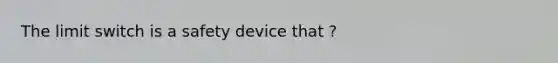 The limit switch is a safety device that ?